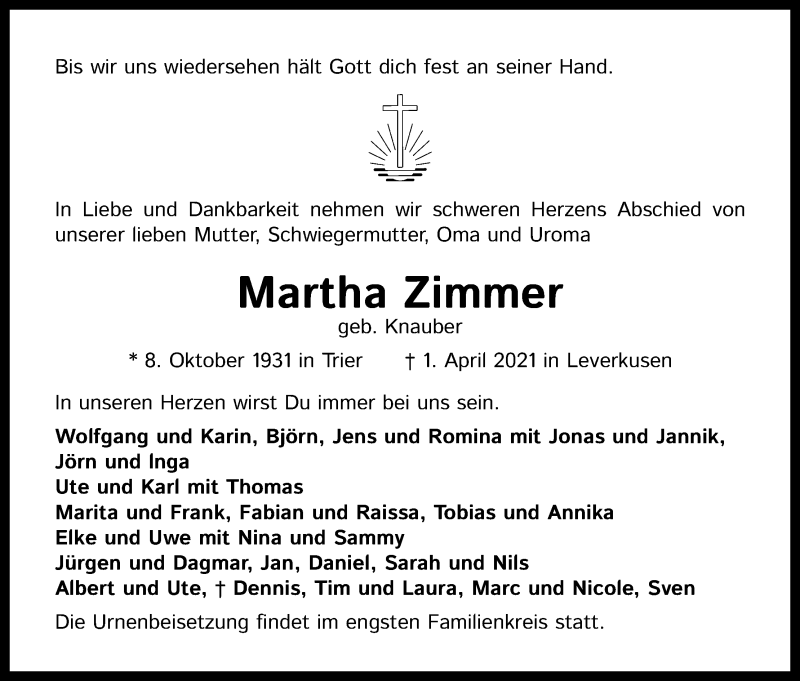 Bis wir uns wiedersehen hält Gott dich fest an seiner Hand.

In Liebe und Dankbarkeit nehmen wir schweren Herzens Abschied von unserer lieben Mutter, Schwiegermutter, Oma und Uroma

Martha Zimmer
geb. Knauber

* 8. Oktober 1931 in Trier † 1. April 2021 in Leverkusen

In unseren Herzen wirst Du immer bei uns sein.

Wolfgang und Karin, Björn, Jens und Romina mit Jonas und Jannik, Jörn und Inga
Ute und Karl mit Thomas
Marita und Frank, Fabian und Raissa, Tobias und Annika
Elke und Uwe mit Nina und Sammy
Jürgen und Dagmar, Jan, Daniel, Sarah und Nils
Albert und Ute, † Dennis, Tim und Laura, Marc und Nicole, Sven

Die Urnenbeisetzung findet im engsten Familienkreis statt.